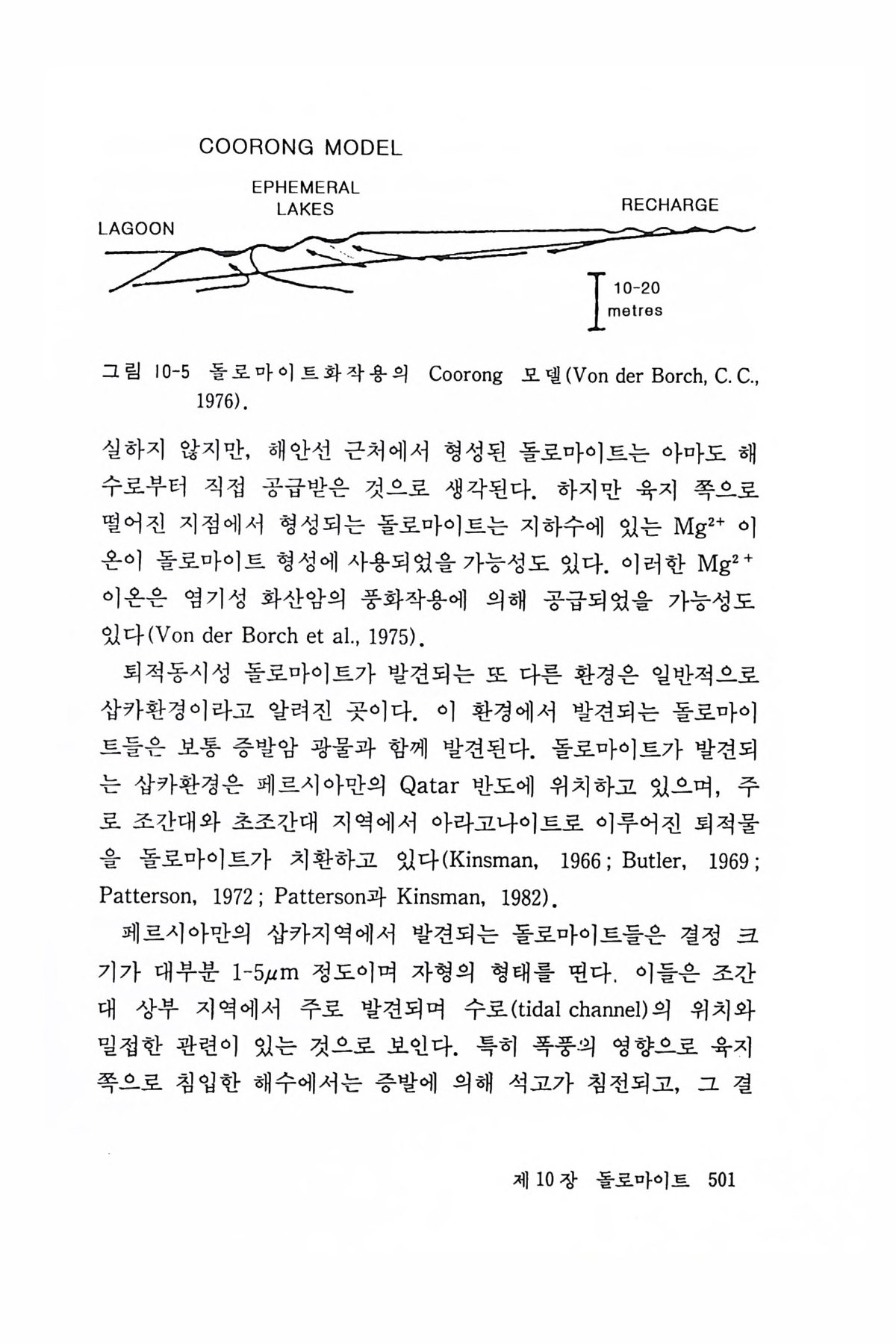 COORONG MODEL

EPHEMERAL LAKES

RECHARGE

LAGOON

10-20 metres

그림 10-5 돌로마이트화작용의 Coorong 모델(Von der Borch, C. C., 1976).

실하지 않지만, 해안선 근처에서 형성된 돌로마이트는 아마도 해수로부터 직접 공급받은 것으로 생각된다. 하지만 육지 쪽으로 떨어진 지점에서 형성되는 돌로마이트는 지하수에 있는 $Mg^{2+}$ 이온이 돌로마이트 형성에 사용되었을 가능성도 있다. 이러한 $Mg^{2+}$ 이온은 염기성 화산암의 풍화작용에 의해 공급되었을 가능성도 있다(Von der Borch et al., 1975).

퇴적동시성 돌로마이트가 발견되는 또 다른 환경은 일반적으로 삽카환경이라고 알려진 곳이다. 이 환경에서 발견되는 돌로마이트들은 보통 증발암 광물과 함께 발견된다. 돌로마이트가 발견되는 삽카환경은 페르시아만의 Qatar 반도에 위치하고 있으며, 주로 조간대와 초조간대 지역에서 아라고나이트로 이루어진 퇴적물을 돌로마이트가 치환하고 있다(Kinsman, 1966; Butler, 1969; Patterson, 1972; Patterson과 Kinsman, 1982).

페르시아만의 삽카지역에서 발견되는 돌로마이트들은 결정 크기가 대부분 1-5$\mu$m 정도이며 자형의 형태를 띤다. 이들은 조간대 상부 지역에서 주로 발견되며 수로(tidal channel)의 위치와 밀접한 관련이 있는 것으로 보인다. 특히 폭풍의 영향으로 육지 쪽으로 침입한 해수에서는 증발에 의해 석고가 침전되고, 그 결

제 10 장 돌로마이트 501